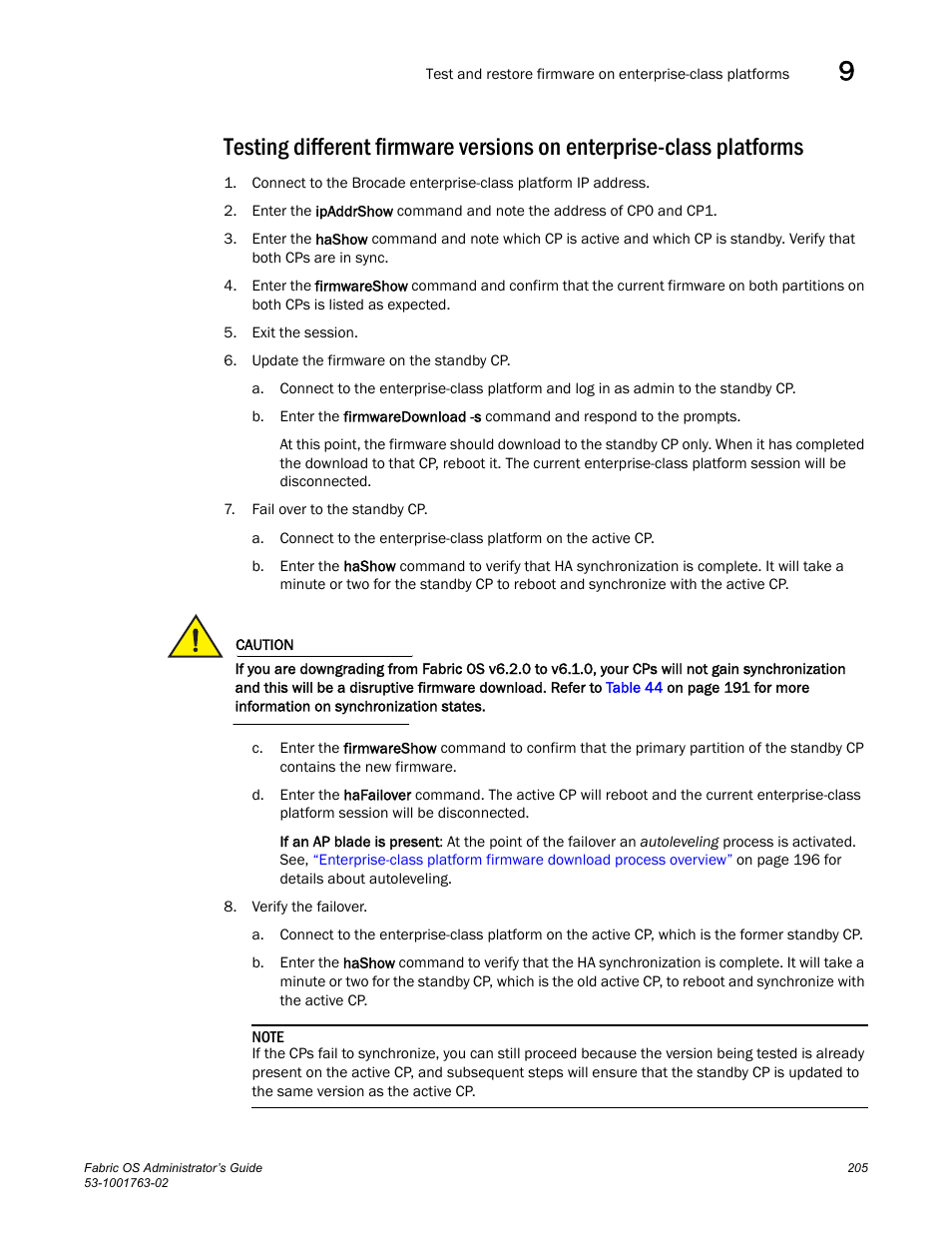 Test and restore firmware on enterprise-class platforms 9

Testing different firmware versions on enterprise-class platforms

1. Connect to the Brocade enterprise-class platform IP address.

2. Enter the ipAddrShow command and note the address of CP0 and CP1.

3. Enter the haShow command and note which CP is active and which CP is standby. Verify that both CPs are in sync.

4. Enter the firmwareShow command and confirm that the current firmware on both partitions on both CPs is listed as expected.

5. Exit the session.

6. Update the firmware on the standby CP.

a. Connect to the enterprise-class platform and log in as admin to the standby CP.

b. Enter the firmwareDownload -s command and respond to the prompts.

At this point, the firmware should download to the standby CP only. When it has completed the download to that CP, reboot it. The current enterprise-class platform session will be disconnected.

7. Fail over to the standby CP.

a. Connect to the enterprise-class platform on the active CP.

b. Enter the haShow command to verify that HA synchronization is complete. It will take a minute or two for the standby CP to reboot and synchronize with the active CP.

CAUTION

If you are downgrading from Fabric OS v6.2.0 to v6.1.0, your CPs will not gain synchronization and this will be a disruptive firmware download. Refer to Table 44 on page 191 for more information on synchronization states.

c. Enter the firmwareShow command to confirm that the primary partition of the standby CP contains the new firmware.

d. Enter the haFailover command. The active CP will reboot and the current enterprise-class platform session will be disconnected.

If an AP blade is present: At the point of the failover an autoleveling process is activated. See, "Enterprise-class platform firmware download process overview" on page 196 for details about autoleveling.

8. Verify the failover.

a. Connect to the enterprise-class platform on the active CP, which is the former standby CP.

b. Enter the haShow command to verify that the HA synchronization is complete. It will take a minute or two for the standby CP, which is the old active CP, to reboot and synchronize with the active CP.

NOTE
If the CPs fail to synchronize, you can still proceed because the version being tested is already present on the active CP, and subsequent steps will ensure that the standby CP is updated to the same version as the active CP.

Fabric OS Administrator's Guide
53-1001763-02
205